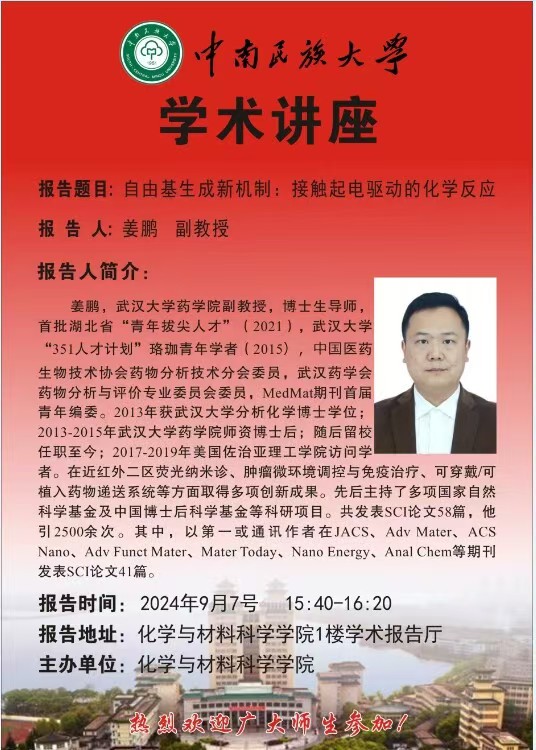 中南民族大学

学术讲座

报告题目：自由基生成新机制：接触起电驱动的化学反应

报 告 人：姜鹏　副教授

报告人简介：

姜鹏，武汉大学药学院副教授，博士生导师，首批湖北省“青年拔尖人才”（2021），武汉大学“351人才计划”珞珈青年学者（2015），中国医药生物技术协会药物分析技术分会委员，武汉药学会药物分析与评价专业委员会委员，MedMat期刊首届青年编委。2013年获武汉大学分析化学博士学位；2013-2015年武汉大学药学院师资博士后；随后留校任职至今；2017-2019年美国佐治亚理工学院访问学者。在近红外二区荧光纳米诊、肿瘤微环境调控与免疫治疗、可穿戴/可植入药物递送系统等方面取得多项创新成果。先后主持了多项国家自然科学基金及中国博士后科学基金等科研项目。共发表SCI论文58篇，他引2500余次。其中，以第一或通讯作者在JACS、Adv Mater、ACS Nano、Adv Funct Mater、Mater Today、Nano Energy、Anal Chem等期刊发表SCI论文41篇。

报告时间：2024年9月7号　15:40-16:20

报告地址：化学与材料科学学院1楼学术报告厅

主办单位：化学与材料科学学院

热烈欢迎广大师生参加！